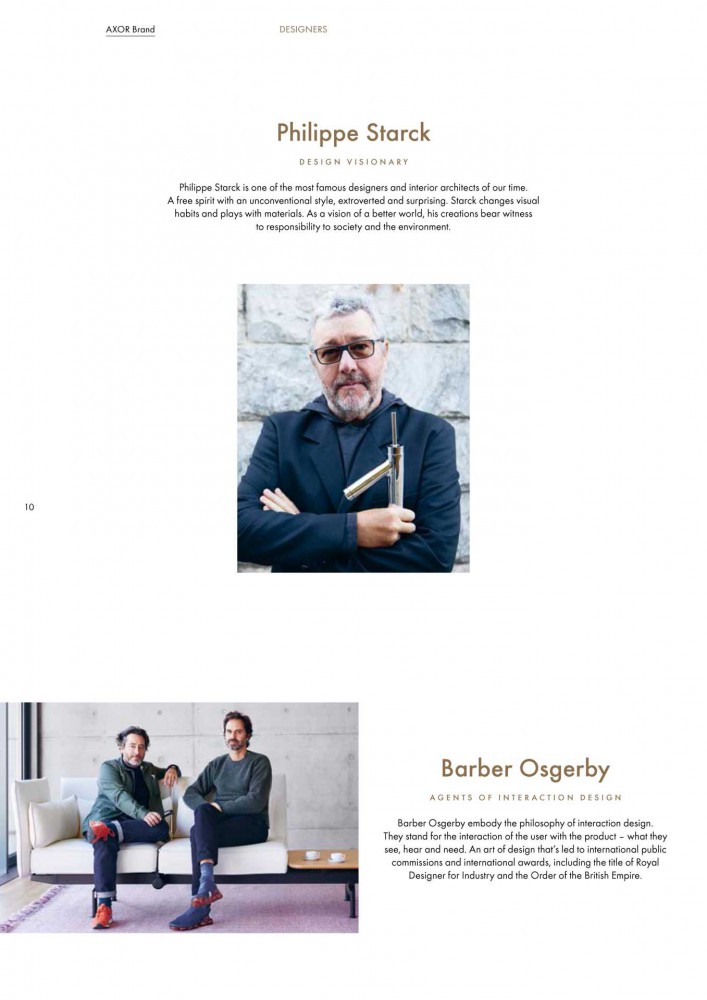 AXOR Brand

DESIGNERS

Philippe Starck

DESIGN VISIONARY

Philippe Starck is one of the most famous designers and interior architects of our time. A free spirit with an unconventional style, extroverted and surprising. Starck changes visual habits and plays with materials. As a vision of a better world, his creations bear witness to responsibility to society and the environment.

10

Barber Osgerby

AGENTS OF INTERACTION DESIGN

Barber Osgerby embody the philosophy of interaction design. They stand for the interaction of the user with the product – what they see, hear and need. An art of design that's led to international public commissions and international awards, including the title of Royal Designer for Industry and the Order of the British Empire.